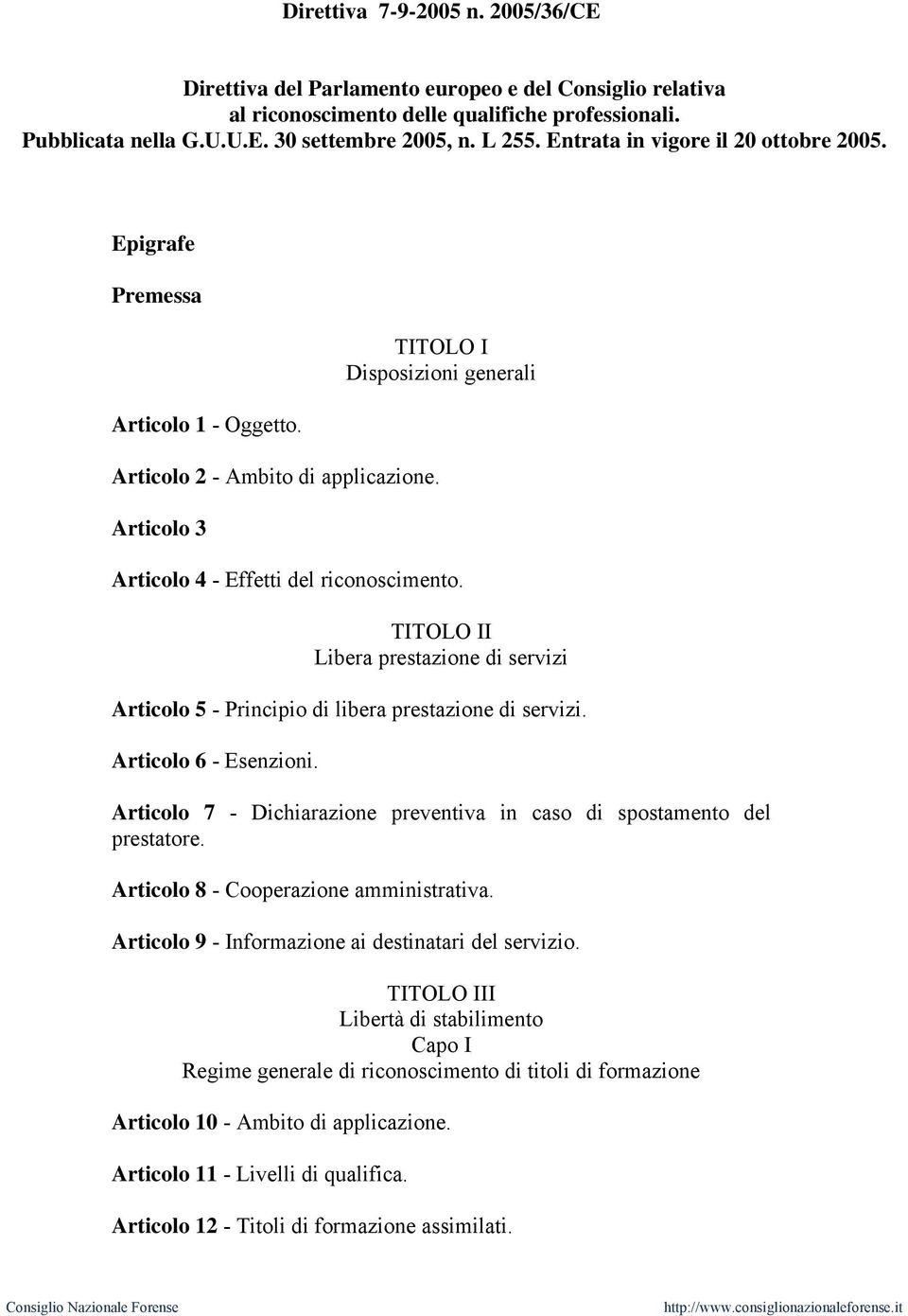 Direttiva 7-9-2005 n. 2005/36/CE

Direttiva del Parlamento europeo e del Consiglio relativa al riconoscimento delle qualifiche professionali. Pubblicata nella G.U.U.E. 30 settembre 2005, n. L 255. Entrata in vigore il 20 ottobre 2005.

Epigrafe

Premessa

TITOLO I
Disposizioni generali

Articolo 1 - Oggetto.

Articolo 2 - Ambito di applicazione.

Articolo 3

Articolo 4 - Effetti del riconoscimento.

TITOLO II
Libera prestazione di servizi

Articolo 5 - Principio di libera prestazione di servizi.

Articolo 6 - Esenzioni.

Articolo 7 - Dichiarazione preventiva in caso di spostamento del prestatore.

Articolo 8 - Cooperazione amministrativa.

Articolo 9 - Informazione ai destinatari del servizio.

TITOLO III
Libertà di stabilimento
Capo I
Regime generale di riconoscimento di titoli di formazione

Articolo 10 - Ambito di applicazione.

Articolo 11 - Livelli di qualifica.

Articolo 12 - Titoli di formazione assimilati.

Consiglio Nazionale Forense http://www.consiglionazionaleforense.it